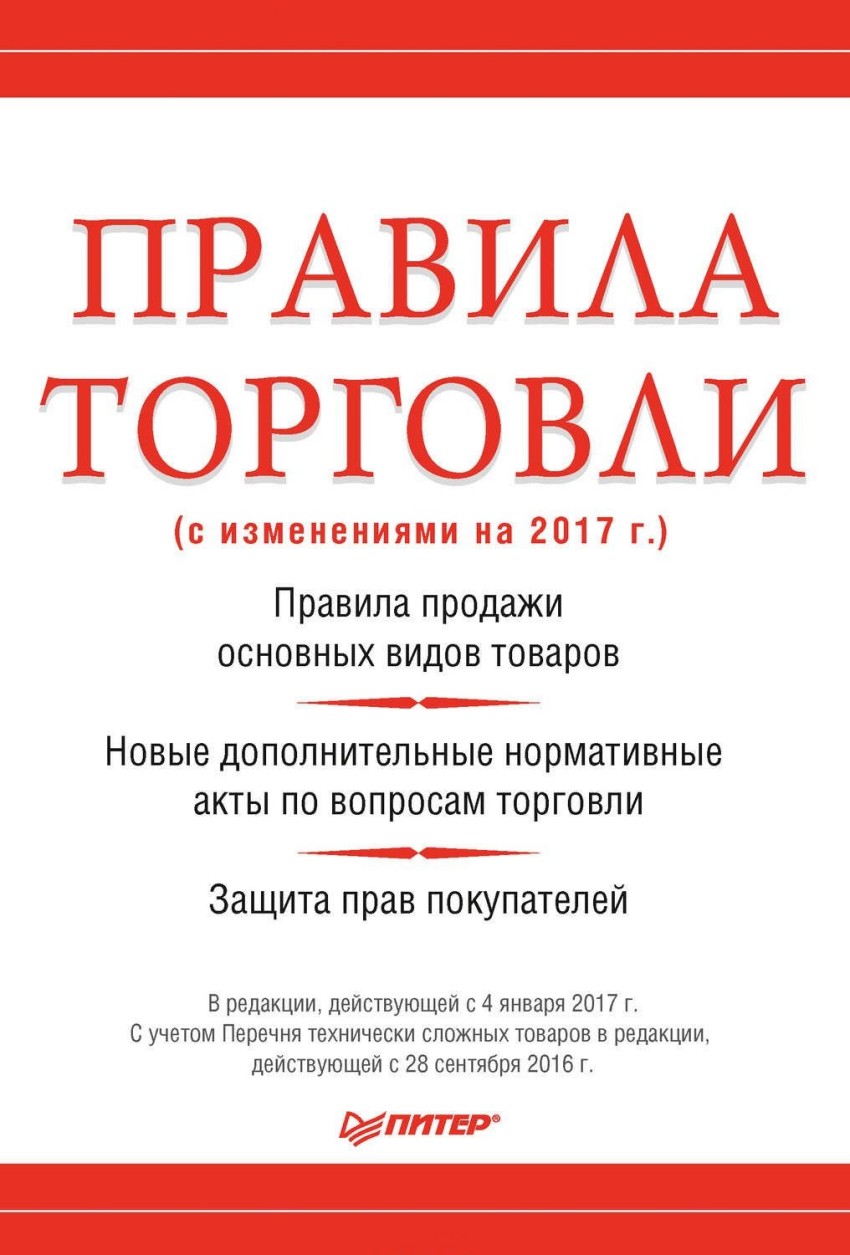 ПРАВИЛА ТОРГОВЛИ

(с изменениями на 2017 г.)

Правила продажи основных видов товаров

Новые дополнительные нормативные акты по вопросам торговли

Защита прав покупателей

В редакции, действующей с 4 января 2017 г.
С учетом Перечня технически сложных товаров в редакции, действующей с 28 сентября 2016 г.

ПИТЕР®